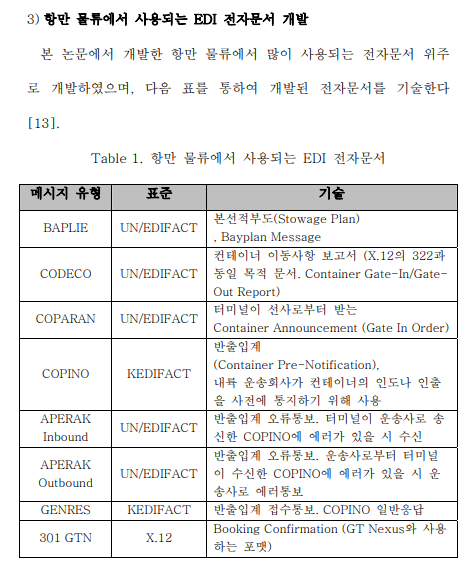 3) 항만 물류에서 사용되는 EDI 전자문서 개발

본 논문에서 개발한 항만 물류에서 많이 사용되는 전자문서 위주로 개발하였으며, 다음 표를 통하여 개발된 전자문서를 기술한다 [13].

Table 1. 항만 물류에서 사용되는 EDI 전자문서

| 메시지 유형 | 표준 | 기술 |
|---|---|---|
| BAPLIE | UN/EDIFACT | 본선적부도(Stowage Plan) , Bayplan Message |
| CODECO | UN/EDIFACT | 컨테이너 이동사항 보고서 (X.12의 322과 동일 목적 문서. Container Gate-In/Gate-Out Report) |
| COPARAN | UN/EDIFACT | 터미널이 선사로부터 받는 Container Announcement (Gate In Order) |
| COPINO | KEDIFACT | 반출입계 (Container Pre-Notification), 내륙 운송회사가 컨테이너의 인도나 인출을 사전에 통지하기 위해 사용 |
| APERAK Inbound | UN/EDIFACT | 반출입계 오류통보. 터미널이 운송사로 송신한 COPINO에 에러가 있을 시 수신 |
| APERAK Outbound | UN/EDIFACT | 반출입계 오류통보. 운송사로부터 터미널이 수신한 COPINO에 에러가 있을 시 운송사로 에러통보 |
| GENRES | KEDIFACT | 반출입계 접수통보. COPINO 일반응답 |
| 301 GTN | X.12 | Booking Confirmation (GT Nexus와 사용하는 포맷) |